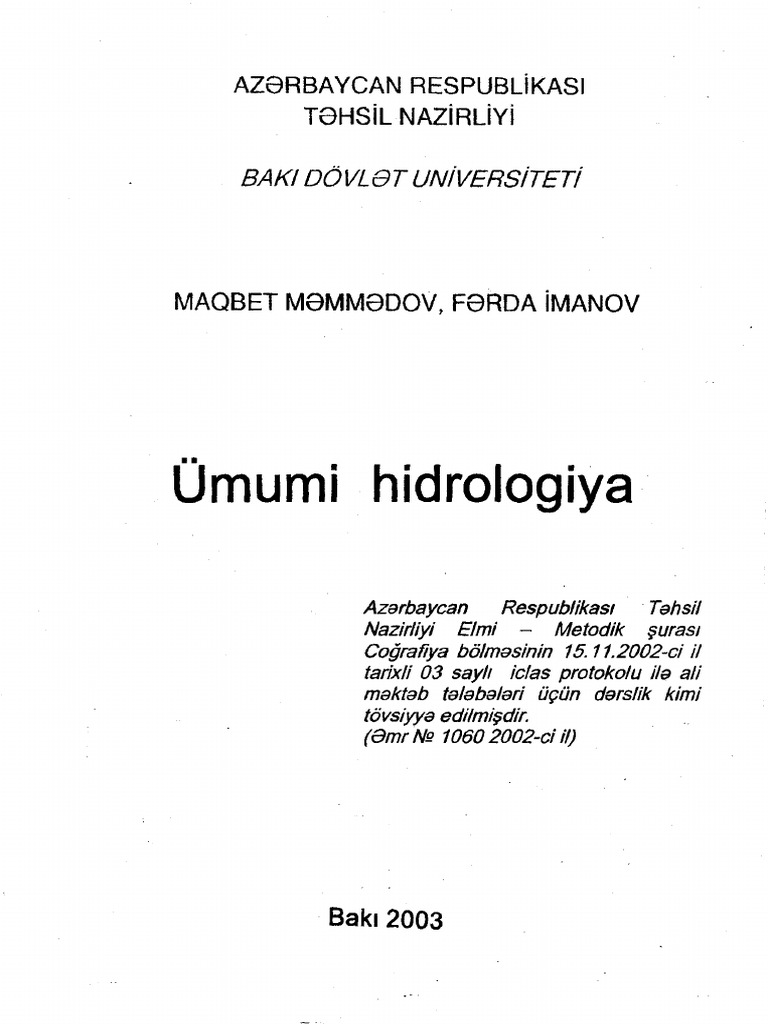 AZƏRBAYCAN RESPUBLİKASI
TƏHSİL NAZİRLİYİ

BAKI DÖVLƏT UNİVERSİTETİ

MAQBET MƏMMƏDOV, FƏRDA İMANOV

Ümumi hidrologiya

Azərbaycan Respublikası Təhsil Nazirliyi Elmi – Metodik şurası Coğrafiya bölməsinin 15.11.2002-ci il tarixli 03 saylı iclas protokolu ilə ali məktəb tələbələri üçün dərslik kimi tövsiyyə edilmişdir.
(Əmr № 1060 2002-ci il)

Bakı 2003